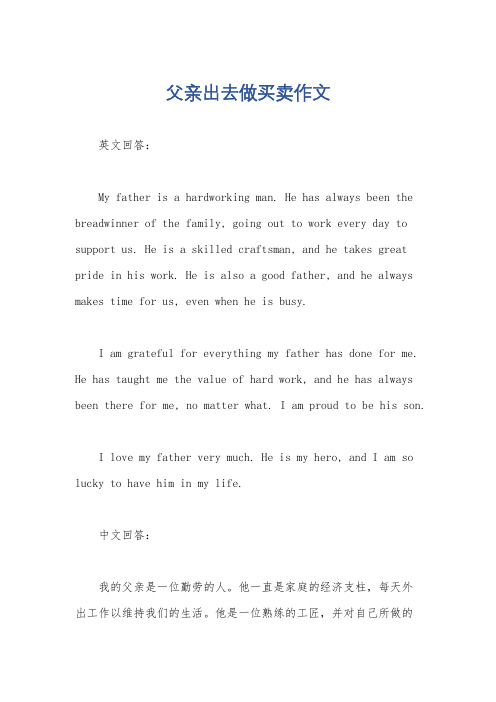 父亲出去做买卖作文

英文回答：

My father is a hardworking man. He has always been the breadwinner of the family, going out to work every day to support us. He is a skilled craftsman, and he takes great pride in his work. He is also a good father, and he always makes time for us, even when he is busy.

I am grateful for everything my father has done for me. He has taught me the value of hard work, and he has always been there for me, no matter what. I am proud to be his son.

I love my father very much. He is my hero, and I am so lucky to have him in my life.

中文回答：

我的父亲是一位勤劳的人。他一直是家庭的经济支柱，每天外出工作以维持我们的生活。他是一位熟练的工匠，并对自己所做的